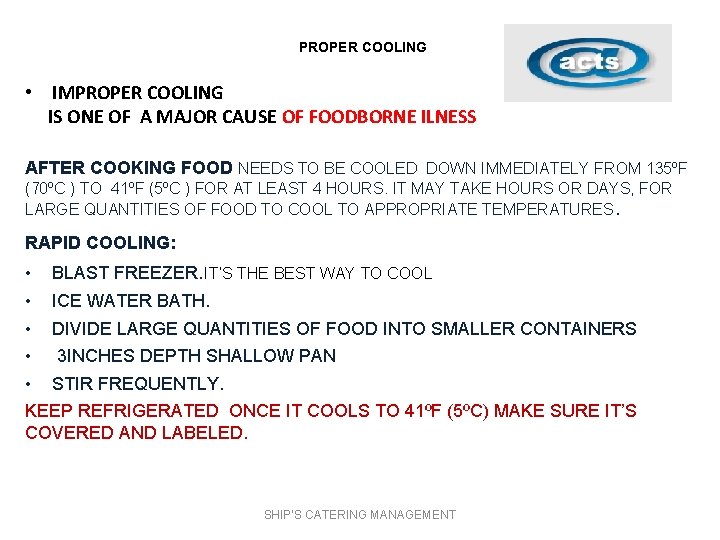 PROPER COOLING

acts

• IMPROPER COOLING
IS ONE OF A MAJOR CAUSE OF FOODBORNE ILNESS

AFTER COOKING FOOD NEEDS TO BE COOLED DOWN IMMEDIATELY FROM 135ºF (70ºC ) TO 41ºF (5ºC ) FOR AT LEAST 4 HOURS. IT MAY TAKE HOURS OR DAYS, FOR LARGE QUANTITIES OF FOOD TO COOL TO APPROPRIATE TEMPERATURES.

RAPID COOLING:

• BLAST FREEZER.IT'S THE BEST WAY TO COOL
• ICE WATER BATH.
• DIVIDE LARGE QUANTITIES OF FOOD INTO SMALLER CONTAINERS
• 3INCHES DEPTH SHALLOW PAN
• STIR FREQUENTLY.

KEEP REFRIGERATED ONCE IT COOLS TO 41ºF (5ºC) MAKE SURE IT'S COVERED AND LABELED.

SHIP'S CATERING MANAGEMENT